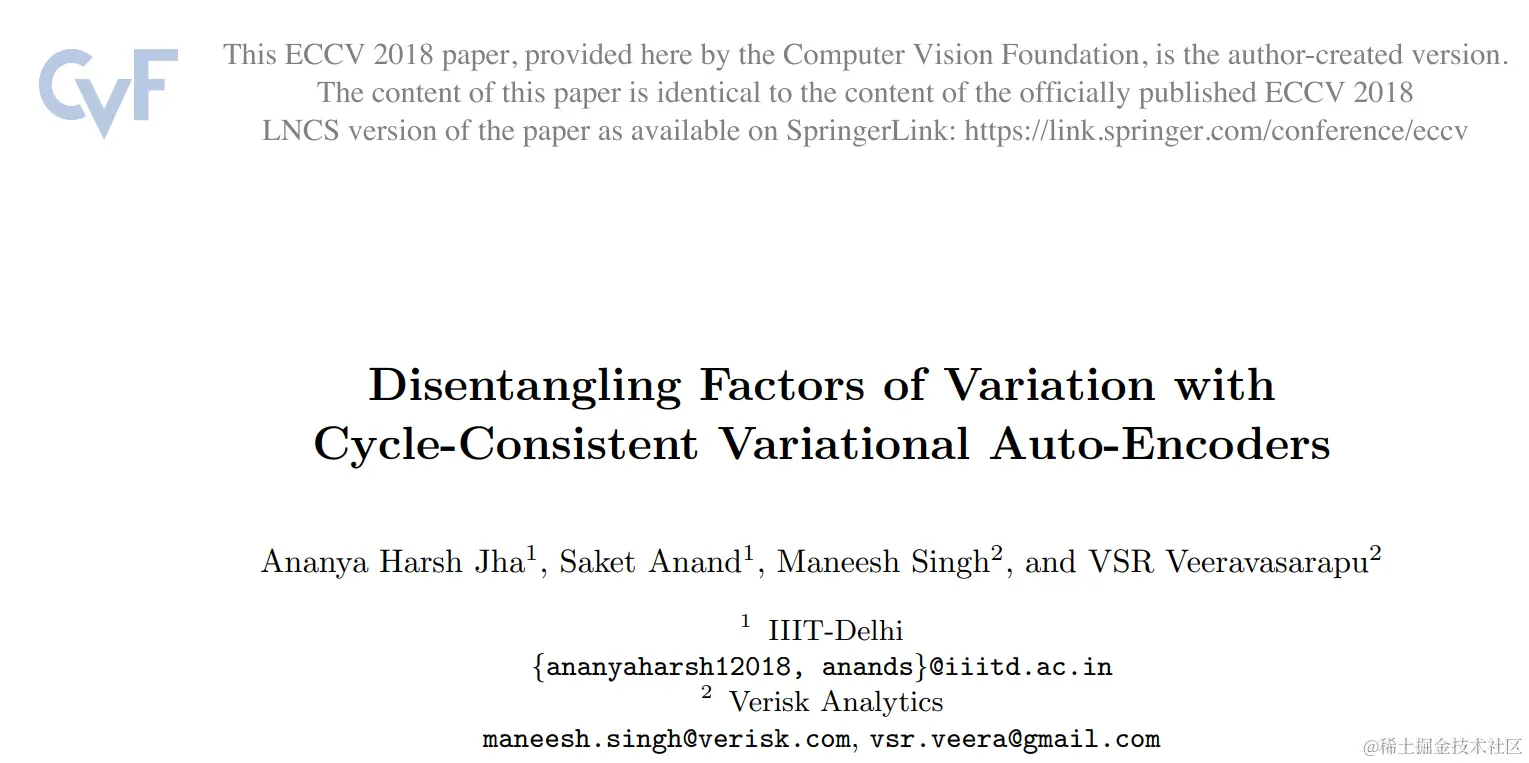 CVF

This ECCV 2018 paper, provided here by the Computer Vision Foundation, is the author-created version. The content of this paper is identical to the content of the officially published ECCV 2018 LNCS version of the paper as available on SpringerLink: https://link.springer.com/conference/eccv

Disentangling Factors of Variation with Cycle-Consistent Variational Auto-Encoders

Ananya Harsh Jha$^1$, Saket Anand$^1$, Maneesh Singh$^2$, and VSR Veeravasarapu$^2$

$^1$ IIIT-Delhi
{ananyaharsh12018, anands}@iiitd.ac.in
$^2$ Verisk Analytics
maneesh.singh@verisk.com, vsr.veera@gmail.com

@稀土掘金技术社区